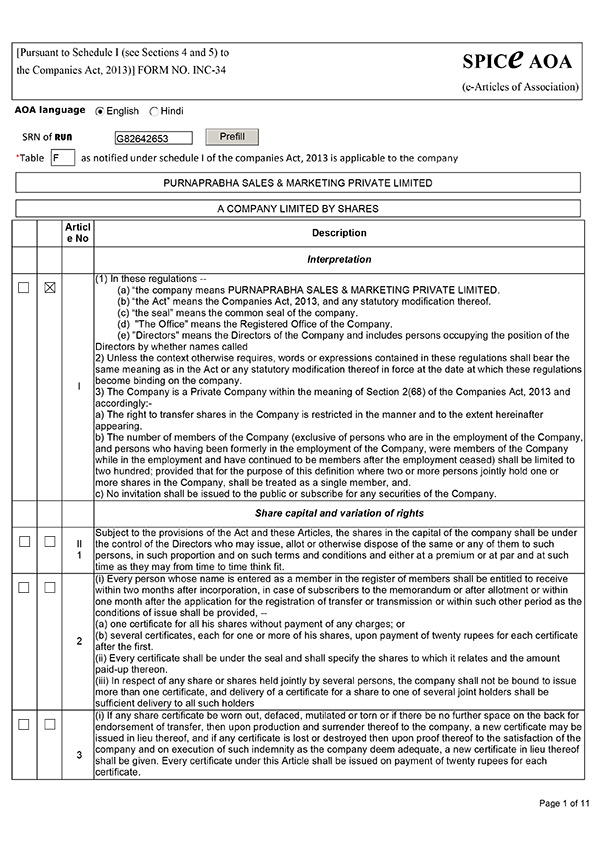 [Pursuant to Schedule I (see Sections 4 and 5) to the Companies Act, 2013)] FORM NO. INC-34

SPICe AOA
(e-Articles of Association)

AOA language English Hindi

SRN of RUN G82642653 Prefill

*Table F as notified under schedule I of the companies Act, 2013 is applicable to the company

PURNAPRABHA SALES & MARKETING PRIVATE LIMITED

A COMPANY LIMITED BY SHARES

| | | Article No | Description |
|---|---|---|---|
| | | | Interpretation |
| ☐ | ☒ | I | (1) In these regulations -- (a) "the company means PURNAPRABHA SALES & MARKETING PRIVATE LIMITED. (b) "the Act" means the Companies Act, 2013, and any statutory modification thereof. (c) "the seal" means the common seal of the company. (d) "The Office" means the Registered Office of the Company. (e) "Directors" means the Directors of the Company and includes persons occupying the position of the Directors by whether names called 2) Unless the context otherwise requires, words or expressions contained in these regulations shall bear the same meaning as in the Act or any statutory modification thereof in force at the date at which these regulations become binding on the company. 3) The Company is a Private Company within the meaning of Section 2(68) of the Companies Act, 2013 and accordingly:- a) The right to transfer shares in the Company is restricted in the manner and to the extent hereinafter appearing. b) The number of members of the Company (exclusive of persons who are in the employment of the Company, and persons who having been formerly in the employment of the Company, were members of the Company while in the employment and have continued to be members after the employment ceased) shall be limited to two hundred; provided that for the purpose of this definition where two or more persons jointly hold one or more shares in the Company, shall be treated as a single member, and. c) No invitation shall be issued to the public or subscribe for any securities of the Company. |
| | | | Share capital and variation of rights |
| ☐ | ☐ | II 1 | Subject to the provisions of the Act and these Articles, the shares in the capital of the company shall be under the control of the Directors who may issue, allot or otherwise dispose of the same or any of them to such persons, in such proportion and on such terms and conditions and either at a premium or at par and at such time as they may from time to time think fit. |
| ☐ | ☐ | 2 | (i) Every person whose name is entered as a member in the register of members shall be entitled to receive within two months after incorporation, in case of subscribers to the memorandum or after allotment or within one month after the application for the registration of transfer or transmission or within such other period as the conditions of issue shall be provided, -- (a) one certificate for all his shares without payment of any charges; or (b) several certificates, each for one or more of his shares, upon payment of twenty rupees for each certificate after the first. (ii) Every certificate shall be under the seal and shall specify the shares to which it relates and the amount paid-up thereon. (iii) In respect of any share or shares held jointly by several persons, the company shall not be bound to issue more than one certificate, and delivery of a certificate for a share to one of several joint holders shall be sufficient delivery to all such holders |
| ☐ | ☐ | 3 | (i) If any share certificate be worn out, defaced, mutilated or torn or if there be no further space on the back for endorsement of transfer, then upon production and surrender thereof to the company, a new certificate may be issued in lieu thereof, and if any certificate is lost or destroyed then upon proof thereof to the satisfaction of the company and on execution of such indemnity as the company deem adequate, a new certificate in lieu thereof shall be given. Every certificate under this Article shall be issued on payment of twenty rupees for each certificate. |

Page 1 of 11